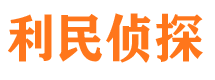 利民侦探